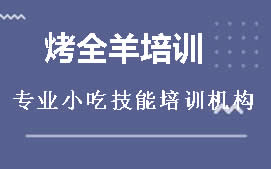 烤全羊培训

专业小吃技能培训机构